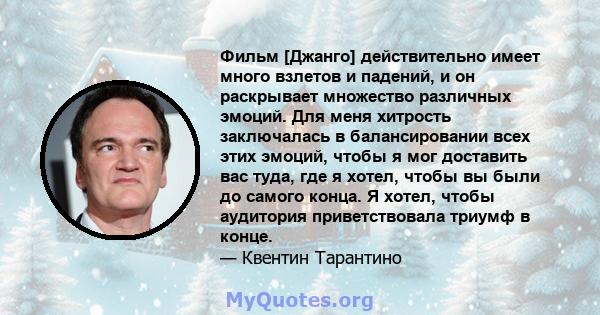 Фильм [Джанго] действительно имеет много взлетов и падений, и он раскрывает множество различных эмоций. Для меня хитрость заключалась в балансировании всех этих эмоций, чтобы я мог доставить вас туда, где я хотел, чтобы вы были до самого конца. Я хотел, чтобы аудитория приветствовала триумф в конце.
— Квентин Тарантино

MyQuotes.org